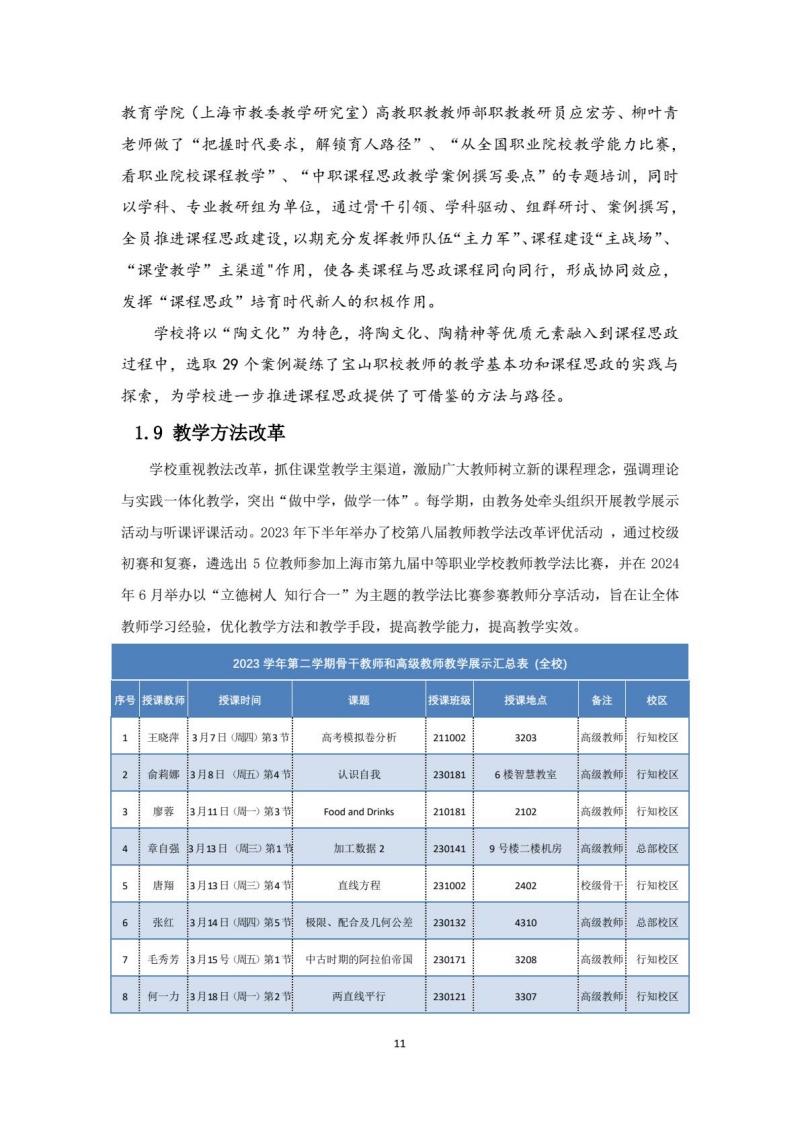 教育学院（上海市教委教学研究室）高教职教教师部职教教研员应宏芳、柳叶青老师做了“把握时代要求，解锁育人路径”、“从全国职业院校教学能力比赛，看职业院校课程教学”、“中职课程思政教学案例撰写要点”的专题培训，同时以学科、专业教研组为单位，通过骨干引领、学科驱动、组群研讨、案例撰写，全员推进课程思政建设，以期充分发挥教师队伍“主力军”、课程建设“主战场”、“课堂教学”主渠道"作用，使各类课程与思政课程同向同行，形成协同效应，发挥“课程思政”培育时代新人的积极作用。

学校将以“陶文化”为特色，将陶文化、陶精神等优质元素融入到课程思政过程中，选取 29 个案例凝练了宝山职校教师的教学基本功和课程思政的实践与探索，为学校进一步推进课程思政提供了可借鉴的方法与路径。

1.9 教学方法改革

学校重视教法改革，抓住课堂教学主渠道，激励广大教师树立新的课程理念，强调理论与实践一体化教学，突出“做中学，做学一体”。每学期，由教务处牵头组织开展教学展示活动与听课评课活动。2023 年下半年举办了校第八届教师教学法改革评优活动，通过校级初赛和复赛，遴选出 5 位教师参加上海市第九届中等职业学校教师教学法比赛，并在 2024 年 6 月举办以“立德树人 知行合一”为主题的教学法比赛参赛教师分享活动，旨在让全体教师学习经验，优化教学方法和教学手段，提高教学能力，提高教学实效。

2023 学年第二学期骨干教师和高级教师教学展示汇总表（全校）

| 序号 | 授课教师 | 授课时间 | 课题 | 授课班级 | 授课地点 | 备注 | 校区 |
|---|---|---|---|---|---|---|---|
| 1 | 王晓萍 | 3月7日（周四）第3节 | 高考模拟卷分析 | 211002 | 3203 | 高级教师 | 行知校区 |
| 2 | 俞莉娜 | 3月8日（周五）第4节 | 认识自我 | 230181 | 6 楼智慧教室 | 高级教师 | 行知校区 |
| 3 | 廖蓉 | 3月11日（周一）第3节 | Food and Drinks | 210181 | 2102 | 高级教师 | 行知校区 |
| 4 | 章自强 | 3月13日（周三）第1节 | 加工数据 2 | 230141 | 9 号楼二楼机房 | 高级教师 | 总部校区 |
| 5 | 唐翔 | 3月13日（周三）第4节 | 直线方程 | 231002 | 2402 | 校级骨干 | 行知校区 |
| 6 | 张红 | 3月14日（周四）第5节 | 极限、配合及几何公差 | 230132 | 4310 | 高级教师 | 总部校区 |
| 7 | 毛秀芳 | 3月15号（周五）第1节 | 中古时期的阿拉伯帝国 | 230171 | 3208 | 高级教师 | 行知校区 |
| 8 | 何一力 | 3月18日（周一）第2节 | 两直线平行 | 230121 | 3307 | 高级教师 | 行知校区 |

11